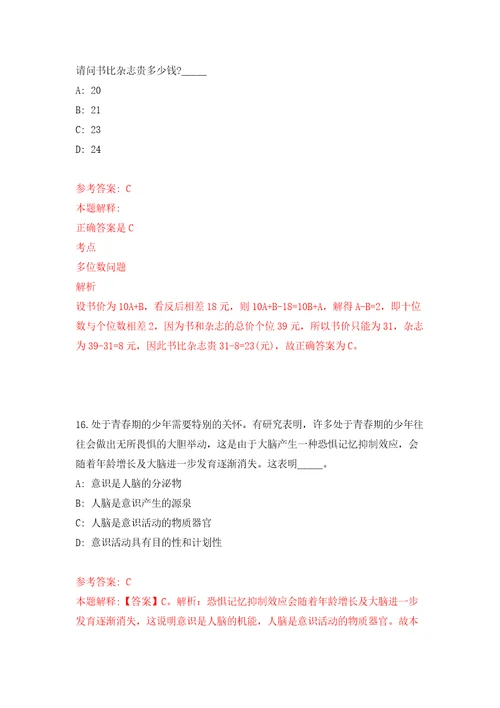 请问书比杂志贵多少钱?_____

A: 20

B: 21

C: 23

D: 24

参考答案: C

本题解释:

正确答案是 C

考点

多位数问题

解析

设书价为 10A+B，看反后相差 18 元，则 10A+B-18=10B+A，解得 A-B=2，即十位数与个位数相差 2，因为书和杂志的总价个位 39 元，所以书价只能为 31，杂志为 39-31=8 元，因此书比杂志贵 31-8=23(元)，故正确答案为 C。

16.处于青春期的少年需要特别的关怀。有研究表明，许多处于青春期的少年往往会做出无所畏惧的大胆举动，这是由于大脑产生一种恐惧记忆抑制效应，会随着年龄增长及大脑进一步发育逐渐消失。这表明_____。

A: 意识是人脑的分泌物

B: 人脑是意识产生的源泉

C: 人脑是意识活动的物质器官

D: 意识活动具有目的性和计划性

参考答案: C

本题解释:【答案】C。解析：恐惧记忆抑制效应会随着年龄增长及大脑进一步发育逐渐消失，这说明意识是人脑的机能，人脑是意识活动的物质器官。故本